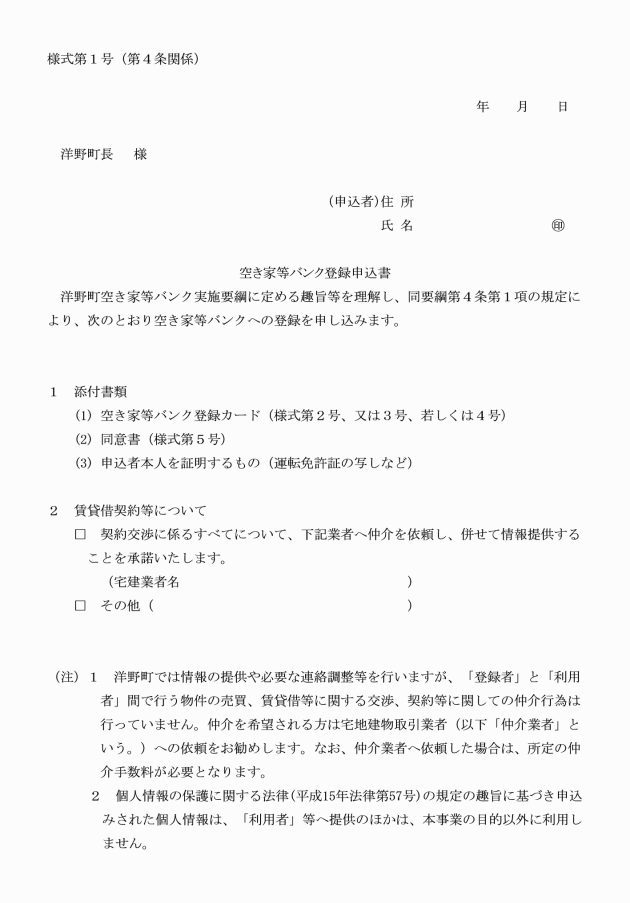 様式第１号（第４条関係）

年　月　日

洋野町長　様

（申込者）住 所
氏 名　㊞

空き家等バンク登録申込書

洋野町空き家等バンク実施要綱に定める趣旨等を理解し、同要綱第４条第１項の規定により、次のとおり空き家等バンクへの登録を申し込みます。

１　添付書類
(1) 空き家等バンク登録カード（様式第２号、又は３号、若しくは４号）
(2) 同意書（様式第５号）
(3) 申込者本人を証明するもの（運転免許証の写しなど）

２　賃貸借契約等について
□　契約交渉に係るすべてについて、下記業者へ仲介を依頼し、併せて情報提供することを承諾いたします。
（宅建業者名　）
□　その他（　）

（注）１　洋野町では情報の提供や必要な連絡調整等を行いますが、「登録者」と「利用者」間で行う物件の売買、賃貸借等に関する交渉、契約等に関しての仲介行為は行っていません。仲介を希望される方は宅地建物取引業者（以下「仲介業者」という。）への依頼をお勧めします。なお、仲介業者へ依頼した場合は、所定の仲介手数料が必要となります。
２　個人情報の保護に関する法律（平成15年法律第57号）の規定の趣旨に基づき申込みされた個人情報は、「利用者」等へ提供のほかは、本事業の目的以外に利用しません。